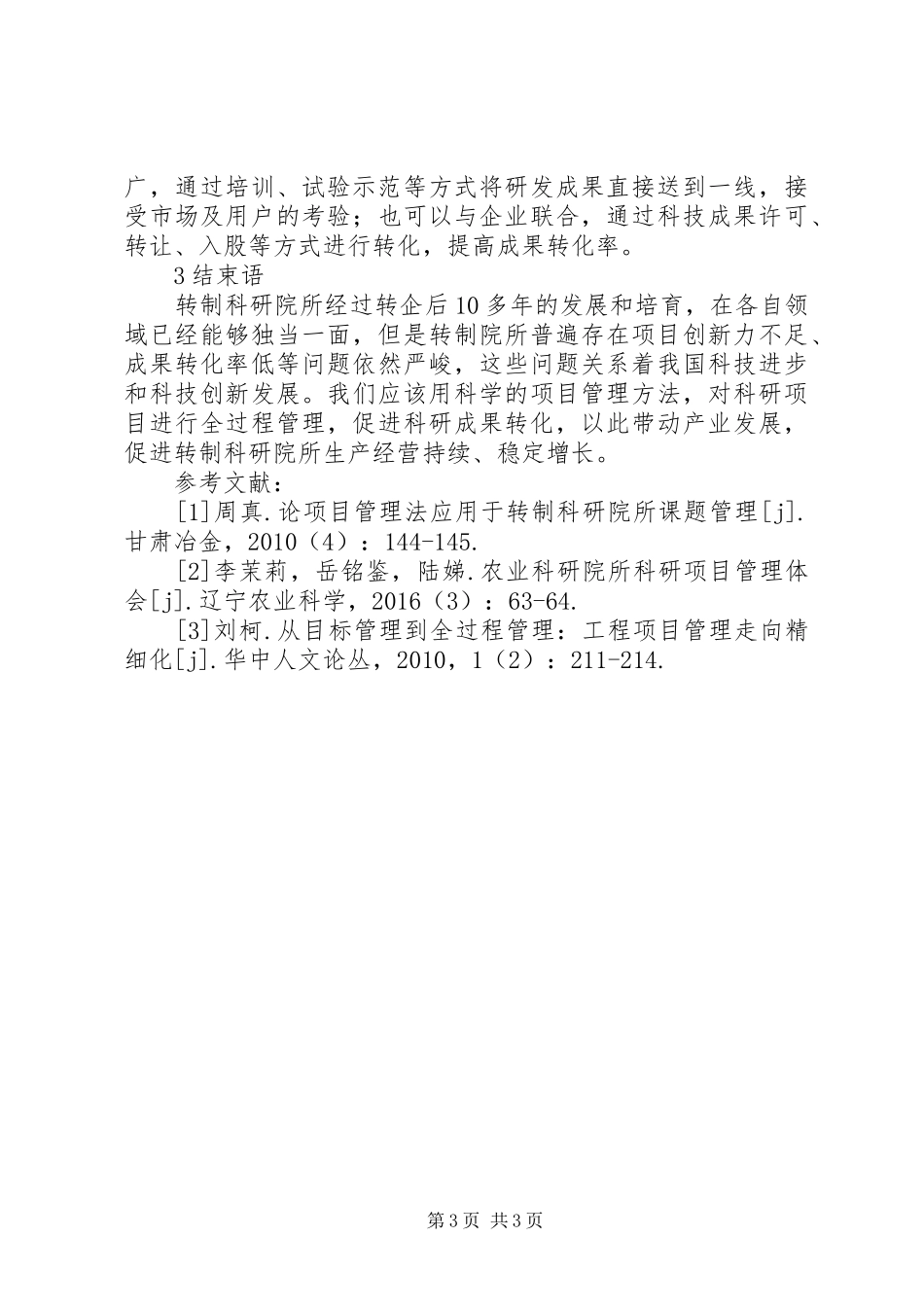 广，通过培训、试验示范等方式将研发成果直接送到一线，接受市场及用户的考验；也可以与企业联合，通过科技成果许可、转让、入股等方式进行转化，提高成果转化率。

3结束语

转制科研院所经过转企后10多年的发展和培育，在各自领域已经能够独当一面，但是转制院所普遍存在项目创新力不足、成果转化率低等问题依然严峻，这些问题关系着我国科技进步和科技创新发展。我们应该用科学的项目管理方法，对科研项目进行全过程管理，促进科研成果转化，以此带动产业发展，促进转制科研院所生产经营持续、稳定增长。

参考文献：

[1]周真.论项目管理法应用于转制科研院所课题管理[j].甘肃冶金，2010（4）：144-145.

[2]李茉莉，岳铭鉴，陆娣.农业科研院所科研项目管理体会[j].辽宁农业科学，2016（3）：63-64.

[3]刘柯.从目标管理到全过程管理：工程项目管理走向精细化[j].华中人文论丛，2010，1（2）：211-214.

第3页 共3页